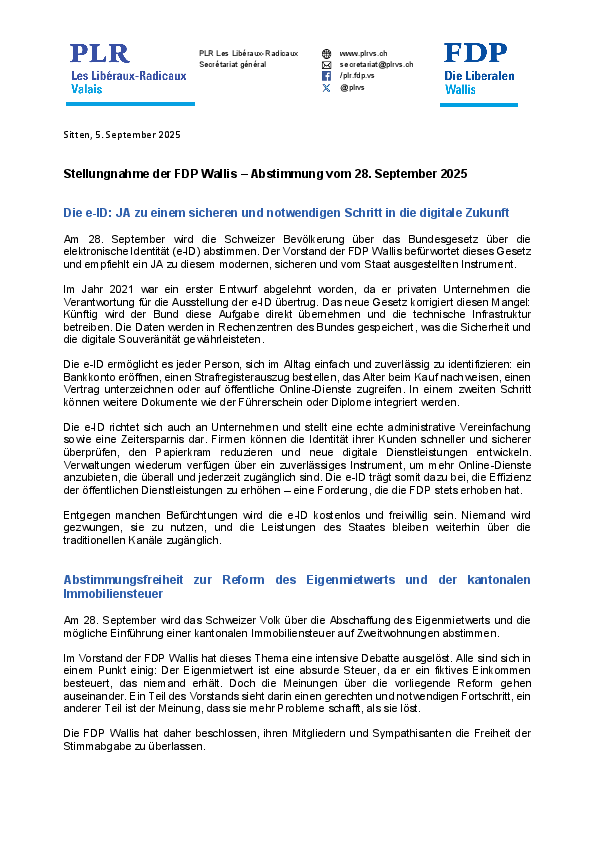 PLR
Les Libéraux-Radicaux
Valais

PLR Les Libéraux-Radicaux
Secrétariat général

www.plrvs.ch
secretariat@plrvs.ch
/plr.fdp.vs
@plrvs

FDP
Die Liberalen
Wallis

Sitten, 5. September 2025

Stellungnahme der FDP Wallis – Abstimmung vom 28. September 2025

Die e-ID: JA zu einem sicheren und notwendigen Schritt in die digitale Zukunft

Am 28. September wird die Schweizer Bevölkerung über das Bundesgesetz über die elektronische Identität (e-ID) abstimmen. Der Vorstand der FDP Wallis befürwortet dieses Gesetz und empfiehlt ein JA zu diesem modernen, sicheren und vom Staat ausgestellten Instrument.

Im Jahr 2021 war ein erster Entwurf abgelehnt worden, da er privaten Unternehmen die Verantwortung für die Ausstellung der e-ID übertrug. Das neue Gesetz korrigiert diesen Mangel: Künftig wird der Bund diese Aufgabe direkt übernehmen und die technische Infrastruktur betreiben. Die Daten werden in Rechenzentren des Bundes gespeichert, was die Sicherheit und die digitale Souveränität gewährleisteten.

Die e-ID ermöglicht es jeder Person, sich im Alltag einfach und zuverlässig zu identifizieren: ein Bankkonto eröffnen, einen Strafregisterauszug bestellen, das Alter beim Kauf nachweisen, einen Vertrag unterzeichnen oder auf öffentliche Online-Dienste zugreifen. In einem zweiten Schritt können weitere Dokumente wie der Führerschein oder Diplome integriert werden.

Die e-ID richtet sich auch an Unternehmen und stellt eine echte administrative Vereinfachung sowie eine Zeitersparnis dar. Firmen können die Identität ihrer Kunden schneller und sicherer überprüfen, den Papierkram reduzieren und neue digitale Dienstleistungen entwickeln. Verwaltungen wiederum verfügen über ein zuverlässiges Instrument, um mehr Online-Dienste anzubieten, die überall und jederzeit zugänglich sind. Die e-ID trägt somit dazu bei, die Effizienz der öffentlichen Dienstleistungen zu erhöhen – eine Forderung, die die FDP stets erhoben hat.

Entgegen manchen Befürchtungen wird die e-ID kostenlos und freiwillig sein. Niemand wird gezwungen, sie zu nutzen, und die Leistungen des Staates bleiben weiterhin über die traditionellen Kanäle zugänglich.

Abstimmungsfreiheit zur Reform des Eigenmietwerts und der kantonalen Immobiliensteuer

Am 28. September wird das Schweizer Volk über die Abschaffung des Eigenmietwerts und die mögliche Einführung einer kantonalen Immobiliensteuer auf Zweitwohnungen abstimmen.

Im Vorstand der FDP Wallis hat dieses Thema eine intensive Debatte ausgelöst. Alle sind sich in einem Punkt einig: Der Eigenmietwert ist eine absurde Steuer, da er ein fiktives Einkommen besteuert, das niemand erhält. Doch die Meinungen über die vorliegende Reform gehen auseinander. Ein Teil des Vorstands sieht darin einen gerechten und notwendigen Fortschritt, ein anderer Teil ist der Meinung, dass sie mehr Probleme schafft, als sie löst.

Die FDP Wallis hat daher beschlossen, ihren Mitgliedern und Sympathisanten die Freiheit der Stimmabgabe zu überlassen.